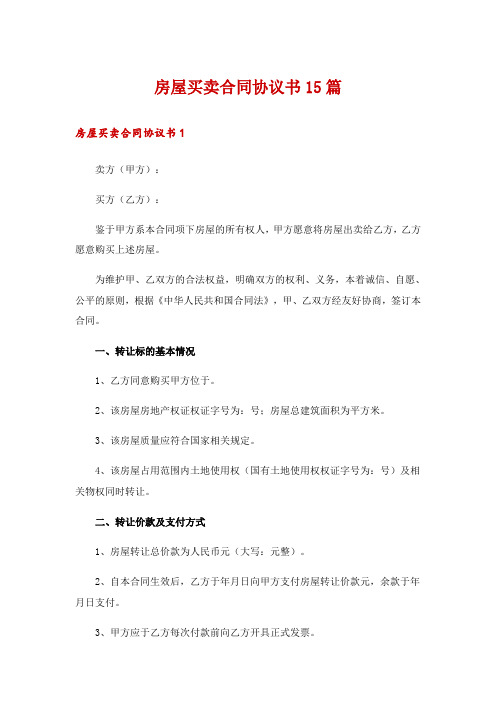 房屋买卖合同协议书15篇

房屋买卖合同协议书1

卖方（甲方）：

买方（乙方）：

鉴于甲方系本合同项下房屋的所有权人，甲方愿意将房屋出卖给乙方，乙方愿意购买上述房屋。

为维护甲、乙双方的合法权益，明确双方的权利、义务，本着诚信、自愿、公平的原则，根据《中华人民共和国合同法》，甲、乙双方经友好协商，签订本合同。

一、转让标的基本情况

1、乙方同意购买甲方位于。

2、该房屋房地产权证权证字号为：号：房屋总建筑面积为平方米。

3、该房屋质量应符合国家相关规定。

4、该房屋占用范围内土地使用权（国有土地使用权权证字号为：号）及相关物权同时转让。

二、转让价款及支付方式

1、房屋转让总价款为人民币元（大写：元整）。

2、自本合同生效后，乙方于年月日向甲方支付房屋转让价款元，余款于年月日支付。

3、甲方应于乙方每次付款前向乙方开具正式发票。